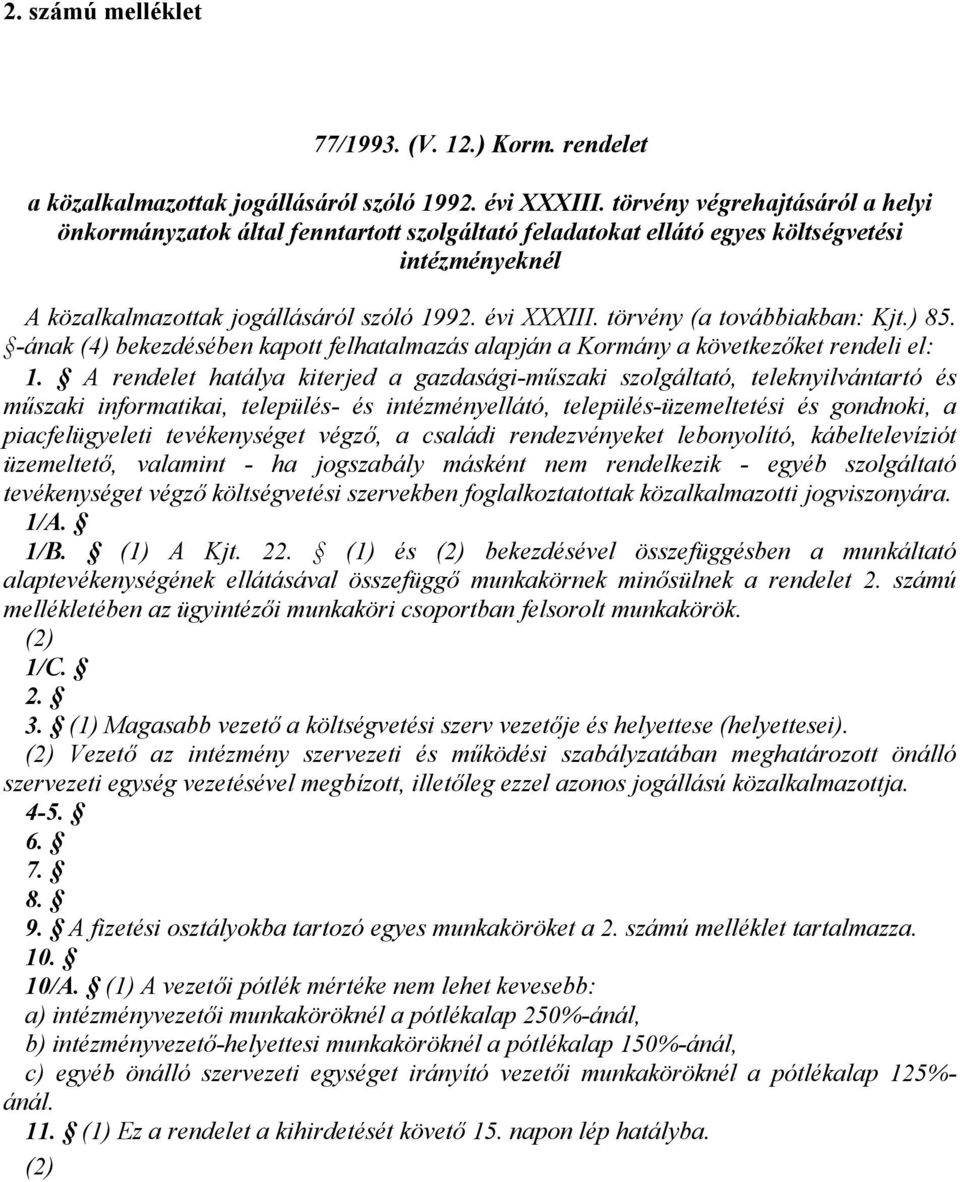 2. számú melléklet

77/1993. (V. 12.) Korm. rendelet

a közalkalmazottak jogállásáról szóló 1992. évi XXXIII. törvény végrehajtásáról a helyi önkormányzatok által fenntartott szolgáltató feladatokat ellátó egyes költségvetési intézményeknél

A közalkalmazottak jogállásáról szóló 1992. évi XXXIII. törvény (a továbbiakban: Kjt.) 85. §-ának (4) bekezdésében kapott felhatalmazás alapján a Kormány a következőket rendeli el:

1. § A rendelet hatálya kiterjed a gazdasági-műszaki szolgáltató, teleknyilvántartó és műszaki informatikai, település- és intézményellátó, település-üzemeltetési és gondnoki, a piacfelügyeleti tevékenységet végző, a családi rendezvényeket lebonyolító, kábeltelevíziót üzemeltető, valamint - ha jogszabály másként nem rendelkezik - egyéb szolgáltató tevékenységet végző költségvetési szervekben foglalkoztatottak közalkalmazotti jogviszonyára.

1/A. §

1/B. § (1) A Kjt. 22. § (1) és (2) bekezdésével összefüggésben a munkáltató alaptevékenységének ellátásával összefüggő munkakörnek minősülnek a rendelet 2. számú mellékletében az ügyintézői munkaköri csoportban felsorolt munkakörök.

(2)

1/C. §

2. §

3. § (1) Magasabb vezető a költségvetési szerv vezetője és helyettese (helyettesei).

(2) Vezető az intézmény szervezeti és működési szabályzatában meghatározott önálló szervezeti egység vezetésével megbízott, illetőleg ezzel azonos jogállású közalkalmazottja.

4-5. §

6. §

7. §

8. §

9. § A fizetési osztályokba tartozó egyes munkaköröket a 2. számú melléklet tartalmazza.

10. §

10/A. § (1) A vezetői pótlék mértéke nem lehet kevesebb:

a) intézményvezetői munkaköröknél a pótlékalap 250%-ánál,

b) intézményvezető-helyettesi munkaköröknél a pótlékalap 150%-ánál,

c) egyéb önálló szervezeti egységet irányító vezetői munkaköröknél a pótlékalap 125%-ánál.

11. § (1) Ez a rendelet a kihirdetését követő 15. napon lép hatályba.

(2)